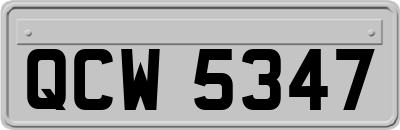 QCW 5347